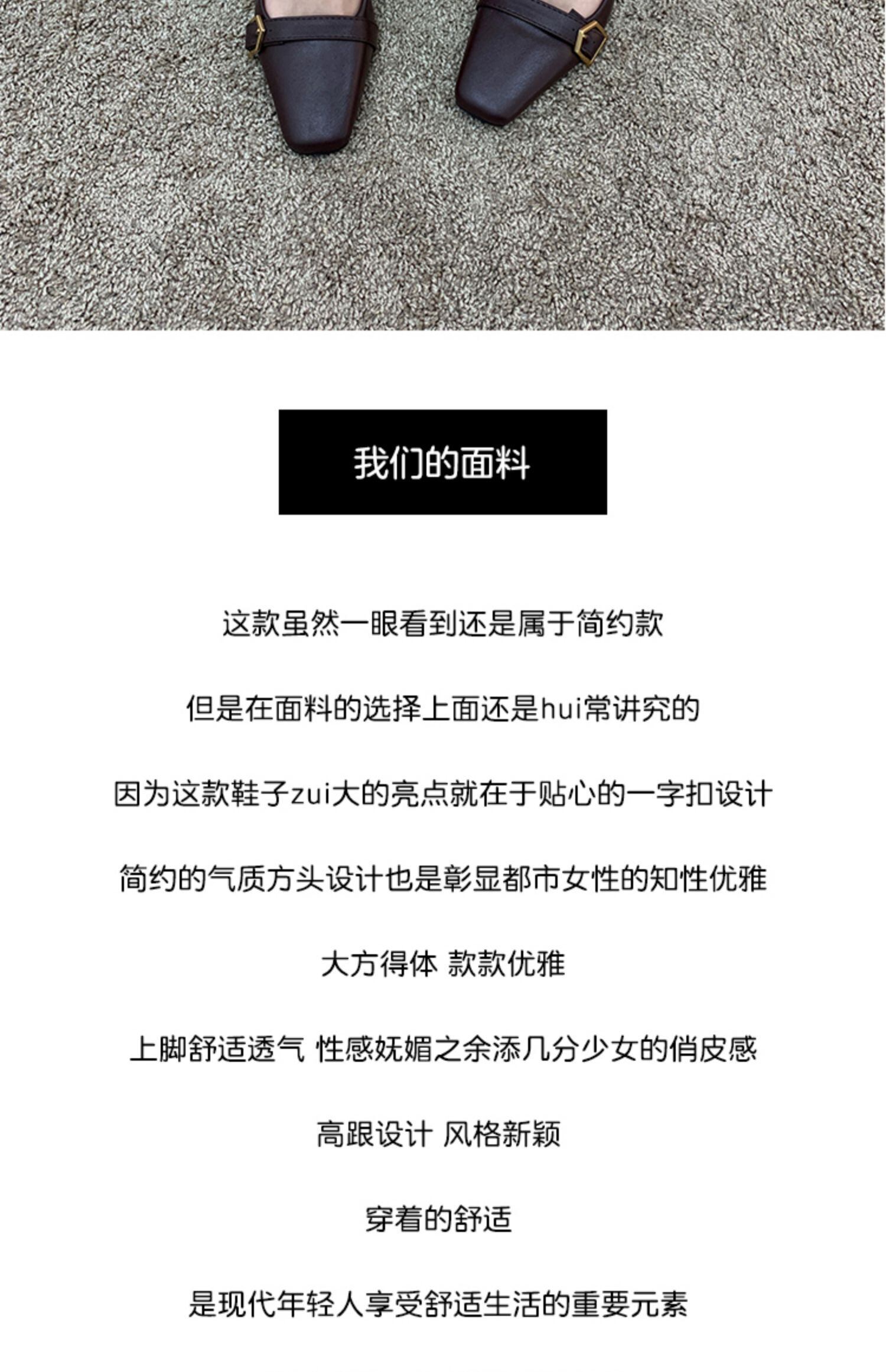 我们的面料

这款虽然一眼看到还是属于简约款

但是在面料的选择上面还是hui常讲究的

因为这款鞋子zui大的亮点就在于贴心的一字扣设计

简约的气质方头设计也是彰显都市女性的知性优雅

大方得体 款款优雅

上脚舒适透气 性感妩媚之余添几分少女的俏皮感

高跟设计 风格新颖

穿着的舒适

是现代年轻人享受舒适生活的重要元素